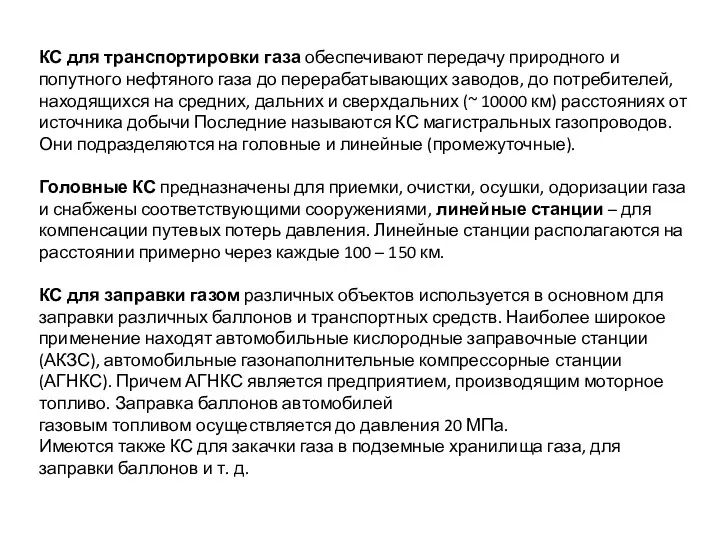 КС для транспортировки газа обеспечивают передачу природного и попутного нефтяного газа до перерабатывающих заводов, до потребителей, находящихся на средних, дальних и сверхдальних (~ 10000 км) расстояниях от источника добычи Последние называются КС магистральных газопроводов. Они подразделяются на головные и линейные (промежуточные).

Головные КС предназначены для приемки, очистки, осушки, одоризации газа и снабжены соответствующими сооружениями, линейные станции – для компенсации путевых потерь давления. Линейные станции располагаются на расстоянии примерно через каждые 100 – 150 км.

КС для заправки газом различных объектов используется в основном для заправки различных баллонов и транспортных средств. Наиболее широкое применение находят автомобильные кислородные заправочные станции (АКЗС), автомобильные газонаполнительные компрессорные станции (АГНКС). Причем АГНКС является предприятием, производящим моторное топливо. Заправка баллонов автомобилей
газовым топливом осуществляется до давления 20 МПа.
Имеются также КС для закачки газа в подземные хранилища газа, для заправки баллонов и т. д.